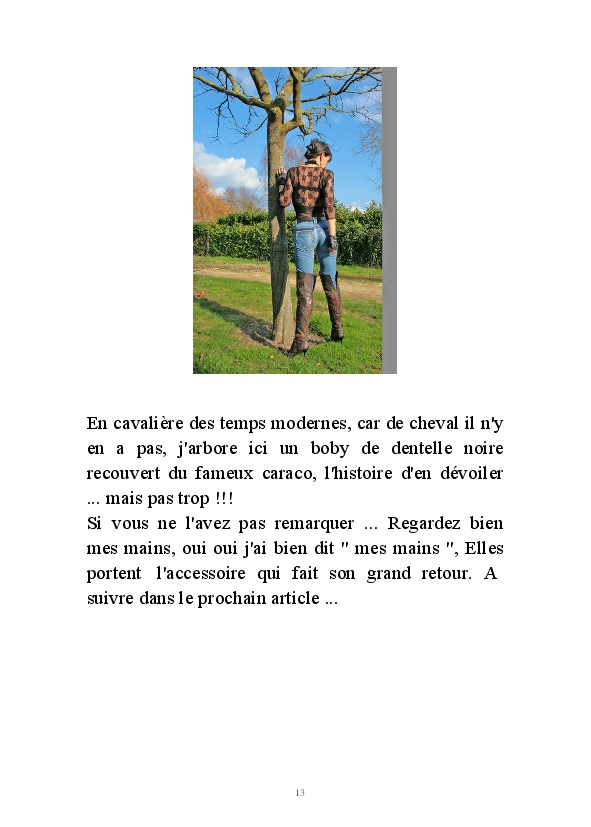 En cavalière des temps modernes, car de cheval il n'y en a pas, j'arbore ici un boby de dentelle noire recouvert du fameux caraco, l'histoire d'en dévoiler ... mais pas trop !!!
Si vous ne l'avez pas remarquer ... Regardez bien mes mains, oui oui j'ai bien dit " mes mains ", Elles portent l'accessoire qui fait son grand retour. A suivre dans le prochain article ...

13